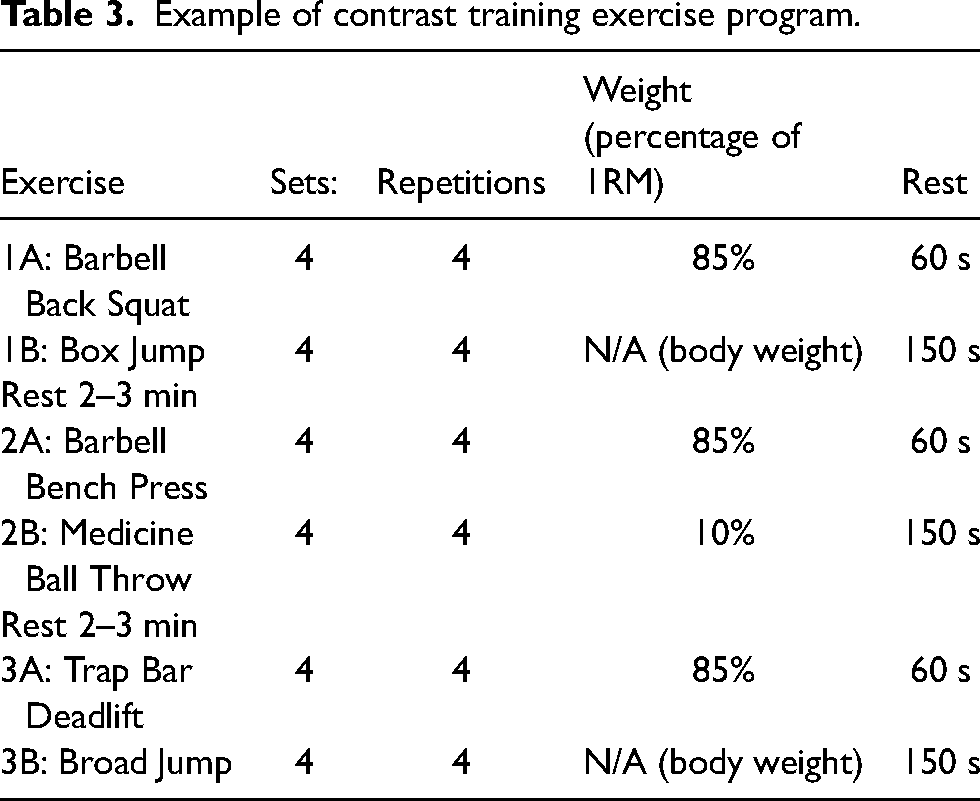 Table 3. Example of contrast training exercise program.

| Exercise | Sets: | Repetitions | Weight (percentage of 1RM) | Rest |
|---|---|---|---|---|
| 1A: Barbell Back Squat | 4 | 4 | 85% | 60 s |
| 1B: Box Jump | 4 | 4 | N/A (body weight) | 150 s |
| Rest 2–3 min | | | | |
| 2A: Barbell Bench Press | 4 | 4 | 85% | 60 s |
| 2B: Medicine Ball Throw | 4 | 4 | 10% | 150 s |
| Rest 2–3 min | | | | |
| 3A: Trap Bar Deadlift | 4 | 4 | 85% | 60 s |
| 3B: Broad Jump | 4 | 4 | N/A (body weight) | 150 s |